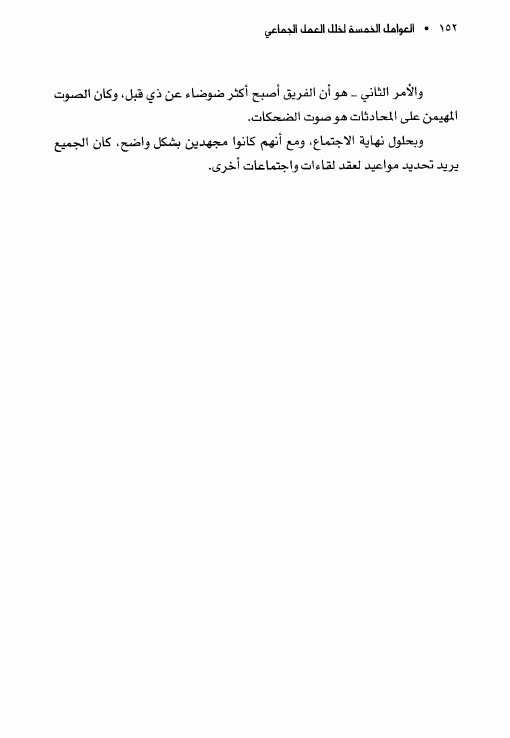 ١٥٢ • العوامل الخمسة لخلل العمل الجماعي

والأمر الثاني ـ هو أن الفريق أصبح أكثر ضوضاء عن ذي قبل، وكان الصوت المهيمن على المحادثات هو صوت الضحكات.

وبحلول نهاية الاجتماع، ومع أنهم كانوا مجهدين بشكل واضح، كان الجميع يريد تحديد مواعيد لعقد لقاءات واجتماعات أخرى.